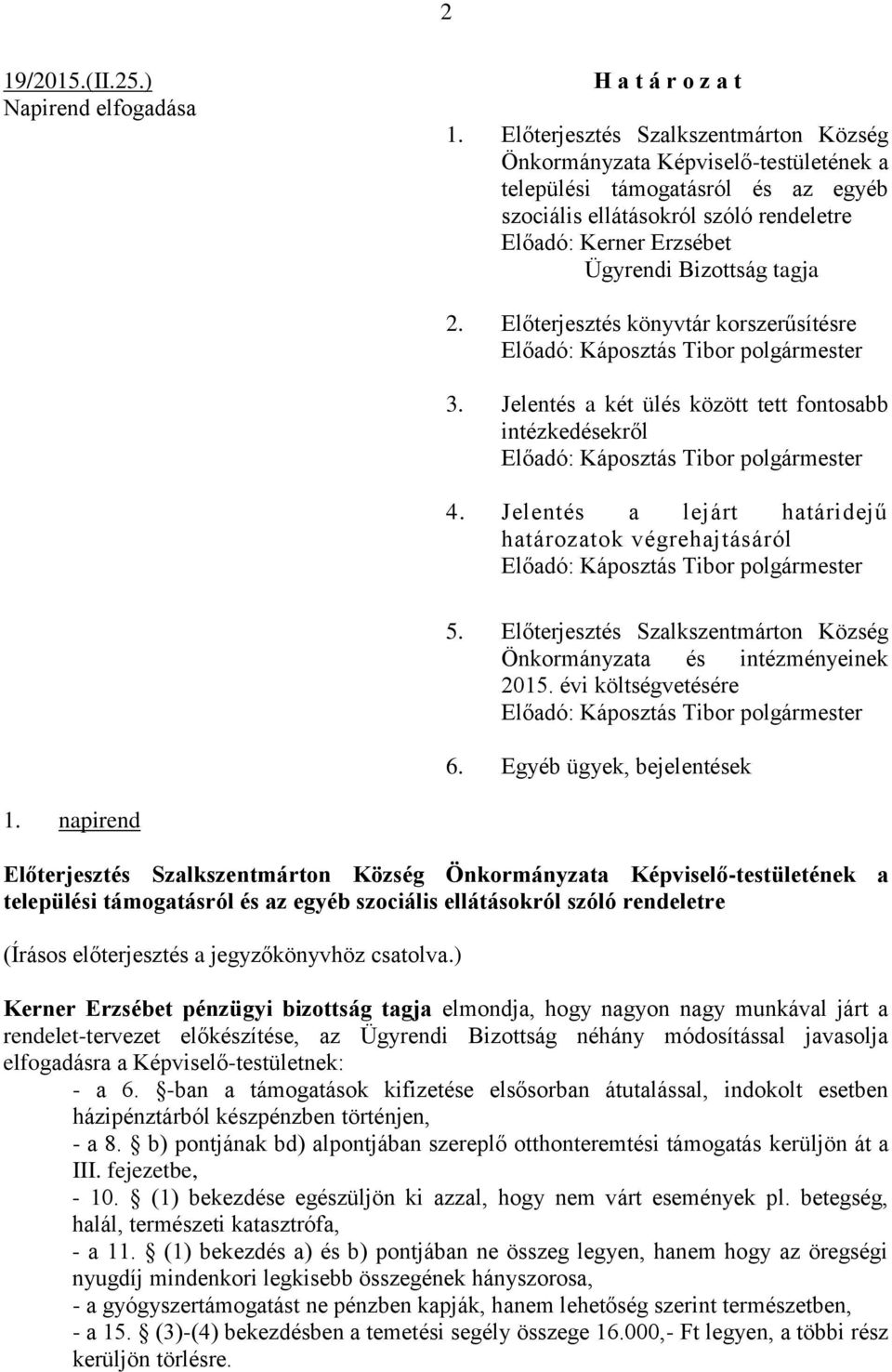 2

19/2015.(II.25.)
Napirend elfogadása

H a t á r o z a t

1. Előterjesztés Szalkszentmárton Község Önkormányzata Képviselő-testületének a települési támogatásról és az egyéb szociális ellátásokról szóló rendeletre
Előadó: Kerner Erzsébet
Ügyrendi Bizottság tagja

2. Előterjesztés könyvtár korszerűsítésre
Előadó: Káposztás Tibor polgármester

3. Jelentés a két ülés között tett fontosabb intézkedésekről
Előadó: Káposztás Tibor polgármester

4. Jelentés a lejárt határidejű határozatok végrehajtásáról
Előadó: Káposztás Tibor polgármester

5. Előterjesztés Szalkszentmárton Község Önkormányzata és intézményeinek 2015. évi költségvetésére
Előadó: Káposztás Tibor polgármester

6. Egyéb ügyek, bejelentések

1. napirend

Előterjesztés Szalkszentmárton Község Önkormányzata Képviselő-testületének a települési támogatásról és az egyéb szociális ellátásokról szóló rendeletre

(Írásos előterjesztés a jegyzőkönyvhöz csatolva.)

Kerner Erzsébet pénzügyi bizottság tagja elmondja, hogy nagyon nagy munkával járt a rendelet-tervezet előkészítése, az Ügyrendi Bizottság néhány módosítással javasolja elfogadásra a Képviselő-testületnek:
- a 6. -ban a támogatások kifizetése elsősorban átutalással, indokolt esetben házipénztárból készpénzben történjen,
- a 8. b) pontjának bd) alpontjában szereplő otthonteremtési támogatás kerüljön át a III. fejezetbe,
- 10. (1) bekezdése egészüljön ki azzal, hogy nem várt események pl. betegség, halál, természeti katasztrófa,
- a 11. (1) bekezdés a) és b) pontjában ne összeg legyen, hanem hogy az öregségi nyugdíj mindenkori legkisebb összegének hányszorosa,
- a gyógyszertámogatást ne pénzben kapják, hanem lehetőség szerint természetben,
- a 15. (3)-(4) bekezdésben a temetési segély összege 16.000,- Ft legyen, a többi rész kerüljön törlésre.